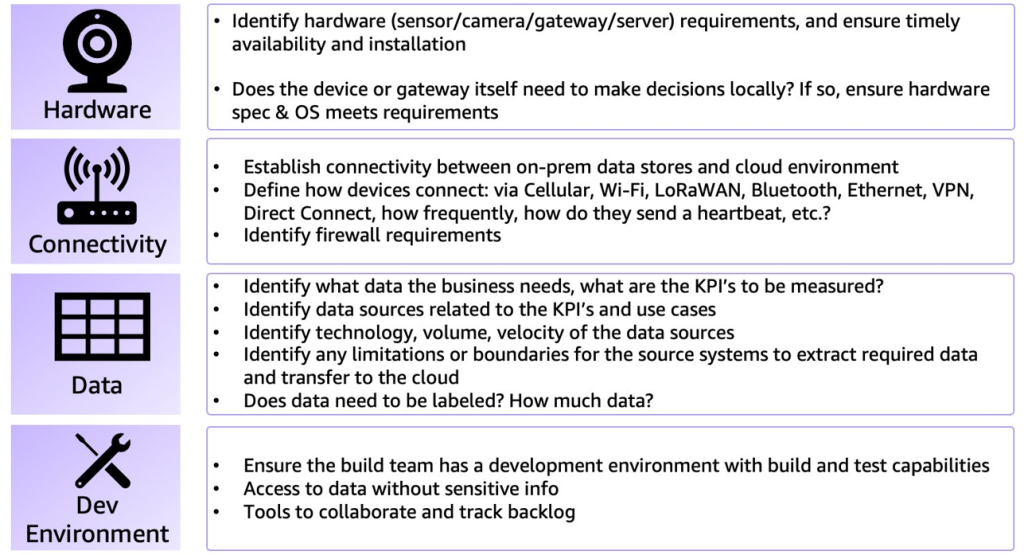 Hardware

• Identify hardware (sensor/camera/gateway/server) requirements, and ensure timely availability and installation

• Does the device or gateway itself need to make decisions locally? If so, ensure hardware spec & OS meets requirements

Connectivity

• Establish connectivity between on-prem data stores and cloud environment
• Define how devices connect: via Cellular, Wi-Fi, LoRaWAN, Bluetooth, Ethernet, VPN, Direct Connect, how frequently, how do they send a heartbeat, etc.?
• Identify firewall requirements

Data

• Identify what data the business needs, what are the KPI's to be measured?
• Identify data sources related to the KPI's and use cases
• Identify technology, volume, velocity of the data sources
• Identify any limitations or boundaries for the source systems to extract required data and transfer to the cloud
• Does data need to be labeled? How much data?

Dev Environment

• Ensure the build team has a development environment with build and test capabilities
• Access to data without sensitive info
• Tools to collaborate and track backlog